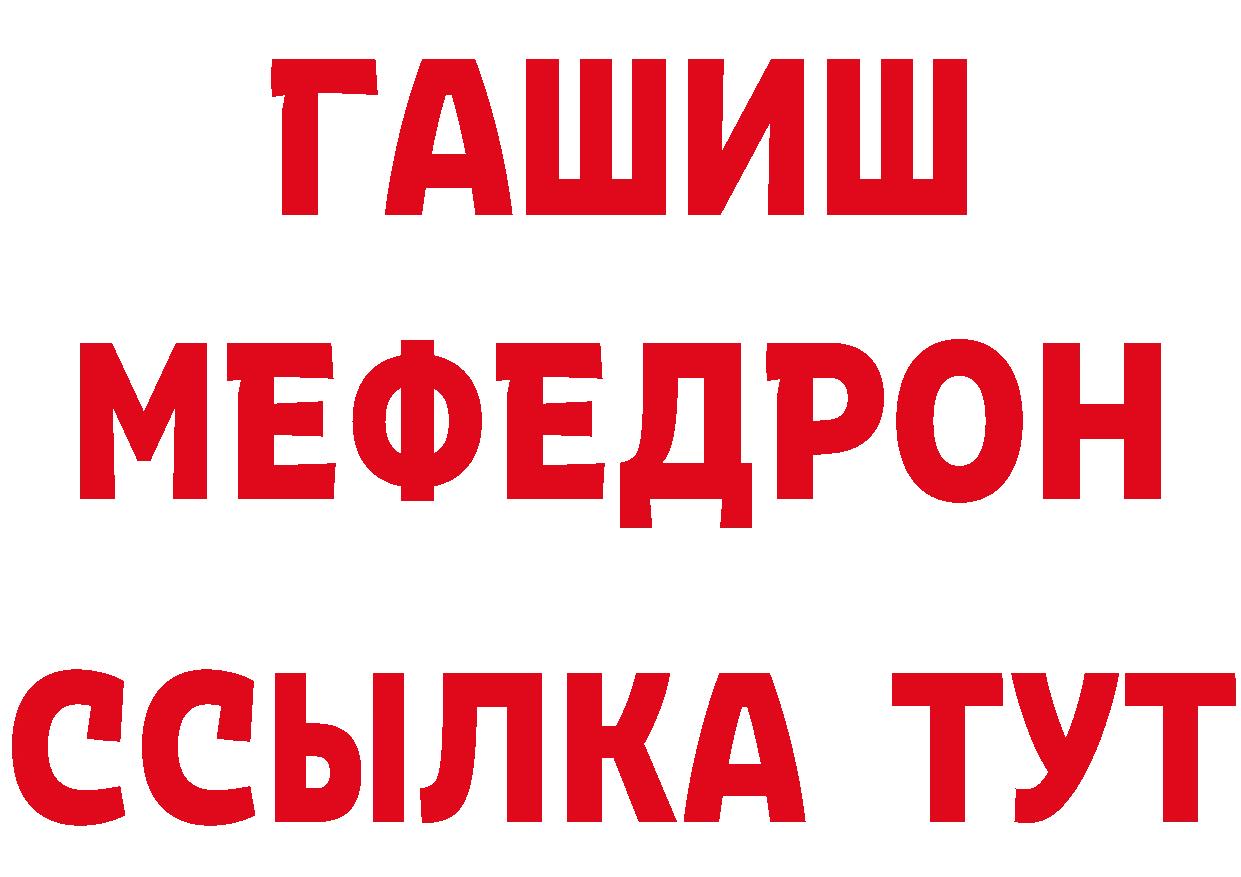 ГАШИШ
МЕФЕДРОН
ССЫЛКА ТУТ